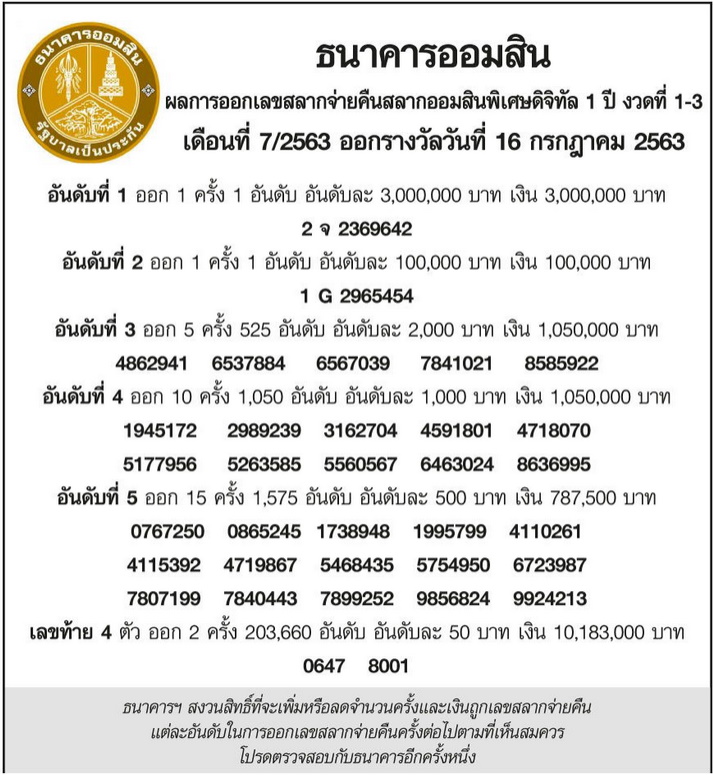 ธนาคารออมสิน
รัฐบาลเป็นประกัน

ธนาคารออมสิน

ผลการออกเลขสลากจ่ายคืนสลากออมสินพิเศษดิจิทัล 1 ปี งวดที่ 1-3

เดือนที่ 7/2563 ออกรางวัลวันที่ 16 กรกฎาคม 2563

อันดับที่ 1 ออก 1 ครั้ง 1 อันดับ อันดับละ 3,000,000 บาท เงิน 3,000,000 บาท

2 จ 2369642

อันดับที่ 2 ออก 1 ครั้ง 1 อันดับ อันดับละ 100,000 บาท เงิน 100,000 บาท

1 G 2965454

อันดับที่ 3 ออก 5 ครั้ง 525 อันดับ อันดับละ 2,000 บาท เงิน 1,050,000 บาท

4862941 6537884 6567039 7841021 8585922

อันดับที่ 4 ออก 10 ครั้ง 1,050 อันดับ อันดับละ 1,000 บาท เงิน 1,050,000 บาท

1945172 2989239 3162704 4591801 4718070

5177956 5263585 5560567 6463024 8636995

อันดับที่ 5 ออก 15 ครั้ง 1,575 อันดับ อันดับละ 500 บาท เงิน 787,500 บาท

0767250 0865245 1738948 1995799 4110261

4115392 4719867 5468435 5754950 6723987

7807199 7840443 7899252 9856824 9924213

เลขท้าย 4 ตัว ออก 2 ครั้ง 203,660 อันดับ อันดับละ 50 บาท เงิน 10,183,000 บาท

0647 8001

ธนาคารฯ สงวนสิทธิ์ที่จะเพิ่มหรือลดจำนวนครั้งและเงินถูกเลขสลากจ่ายคืน แต่ละอันดับในการออกเลขสลากจ่ายคืนครั้งต่อไปตามที่เห็นสมควร โปรดตรวจสอบกับธนาคารอีกครั้งหนึ่ง